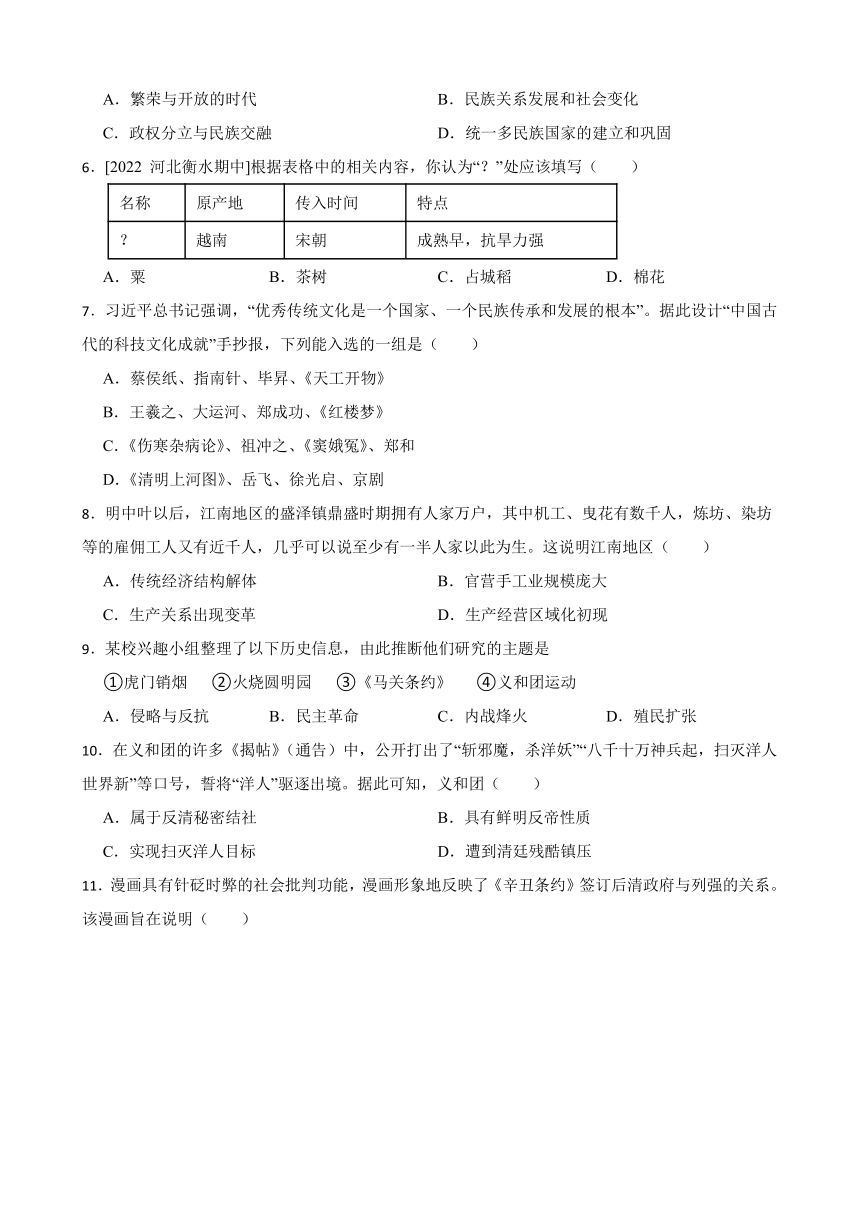 A．繁荣与开放的时代
B．民族关系发展和社会变化
C．政权分立与民族交融
D．统一多民族国家的建立和巩固

6．[2022 河北衡水期中]根据表格中的相关内容，你认为“？”处应该填写（　　）

| 名称 | 原产地 | 传入时间 | 特点 |
|---|---|---|---|
| ? | 越南 | 宋朝 | 成熟早，抗旱力强 |

A．粟　　B．茶树　　C．占城稻　　D．棉花

7．习近平总书记强调，“优秀传统文化是一个国家、一个民族传承和发展的根本”。据此设计“中国古代的科技文化成就”手抄报，下列能入选的一组是（　　）

A．蔡侯纸、指南针、毕昇、《天工开物》

B．王羲之、大运河、郑成功、《红楼梦》

C．《伤寒杂病论》、祖冲之、《窦娥冤》、郑和

D．《清明上河图》、岳飞、徐光启、京剧

8．明中叶以后，江南地区的盛泽镇鼎盛时期拥有人家万户，其中机工、曳花有数千人，炼坊、染坊等的雇佣工人又有近千人，几乎可以说至少有一半人家以此为生。这说明江南地区（　　）

A．传统经济结构解体
B．官营手工业规模庞大
C．生产关系出现变革
D．生产经营区域化初现

9．某校兴趣小组整理了以下历史信息，由此推断他们研究的主题是

①虎门销烟　②火烧圆明园　③《马关条约》　④义和团运动

A．侵略与反抗　　B．民主革命　　C．内战烽火　　D．殖民扩张

10．在义和团的许多《揭帖》（通告）中，公开打出了“斩邪魔，杀洋妖”“八千十万神兵起，扫灭洋人世界新”等口号，誓将“洋人”驱逐出境。据此可知，义和团（　　）

A．属于反清秘密结社
B．具有鲜明反帝性质
C．实现扫灭洋人目标
D．遭到清廷残酷镇压

11．漫画具有针砭时弊的社会批判功能，漫画形象地反映了《辛丑条约》签订后清政府与列强的关系。该漫画旨在说明（　　）